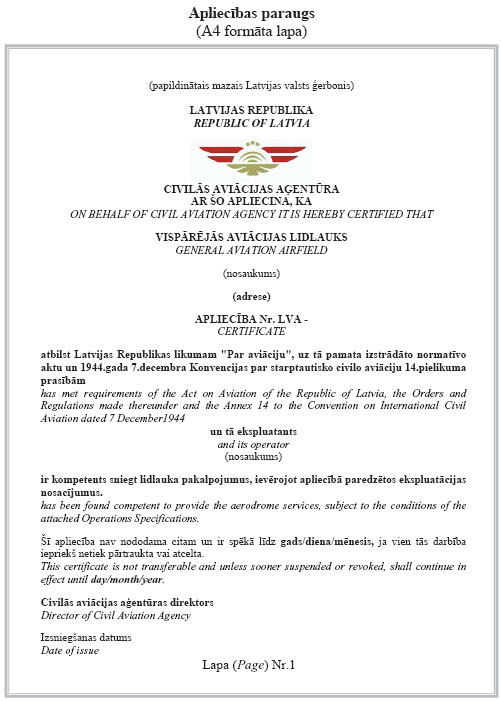 Apliecības paraugs
(A4 formāta lapa)

(papildinātais mazais Latvijas valsts ģerbonis)

LATVIJAS REPUBLIKA
REPUBLIC OF LATVIA

CIVILĀS AVIĀCIJAS AĢENTŪRA
AR ŠO APLIECINA, KA
ON BEHALF OF CIVIL AVIATION AGENCY IT IS HEREBY CERTIFIED THAT

VISPĀRĒJĀS AVIĀCIJAS LIDLAUKS
GENERAL AVIATION AIRFIELD

(nosaukums)

(adrese)

APLIECĪBA Nr. LVA -
CERTIFICATE

atbilst Latvijas Republikas likumam "Par aviāciju", uz tā pamata izstrādāto normatīvo aktu un 1944.gada 7.decembra Konvencijas par starptautisko civilo aviāciju 14.pielikuma prasībām
has met requirements of the Act on Aviation of the Republic of Latvia, the Orders and Regulations made thereunder and the Annex 14 to the Convention on International Civil Aviation dated 7 December1944

un tā ekspluatants
and its operator
(nosaukums)

ir kompetents sniegt lidlauka pakalpojumus, ievērojot apliecībā paredzētos ekspluatācijas nosacījumus.
has been found competent to provide the aerodrome services, subject to the conditions of the attached Operations Specifications.

Šī apliecība nav nododama citam un ir spēkā līdz gads/diena/mēnesis, ja vien tās darbība iepriekš netiek pārtraukta vai atcelta.
This certificate is not transferable and unless sooner suspended or revoked, shall continue in effect until day/month/year.

Civilās aviācijas aģentūras direktors
Director of Civil Aviation Agency

Izsniegšanas datums
Date of issue

Lapa (Page) Nr.1